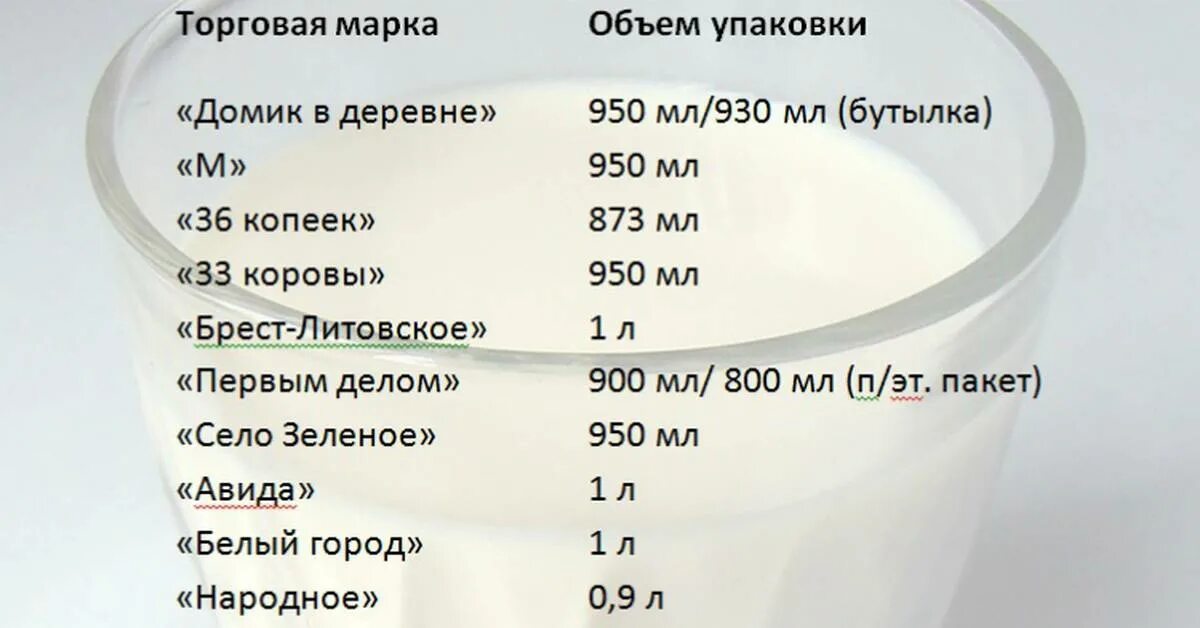 | Торговая марка | Объем упаковки |
|---|---|
| «Домик в деревне» | 950 мл/930 мл (бутылка) |
| «М» | 950 мл |
| «36 копеек» | 873 мл |
| «33 коровы» | 950 мл |
| «Брест-Литовское» | 1 л |
| «Первым делом» | 900 мл/ 800 мл (п/эт. пакет) |
| «Село Зеленое» | 950 мл |
| «Авида» | 1 л |
| «Белый город» | 1 л |
| «Народное» | 0,9 л |